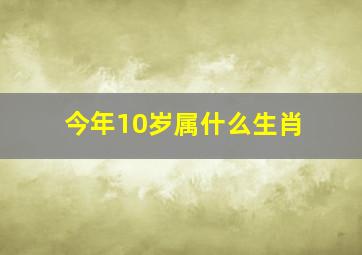 今年10岁属什么生肖